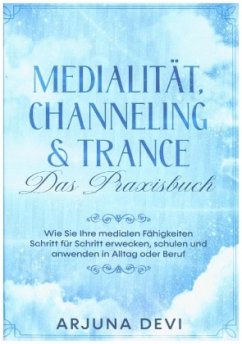 MEDIALITÄT, CHANNELING & TRANCE
Das Praxisbuch

Wie Sie Ihre medialen Fähigkeiten Schritt für Schritt erwecken, schulen und anwenden in Alltag oder Beruf

ARJUNA DEVI